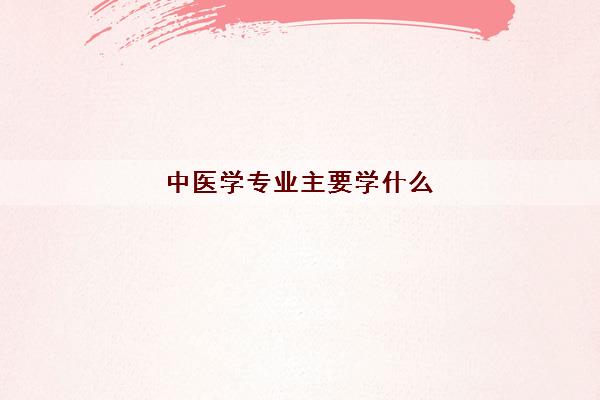 中医学专业主要学什么